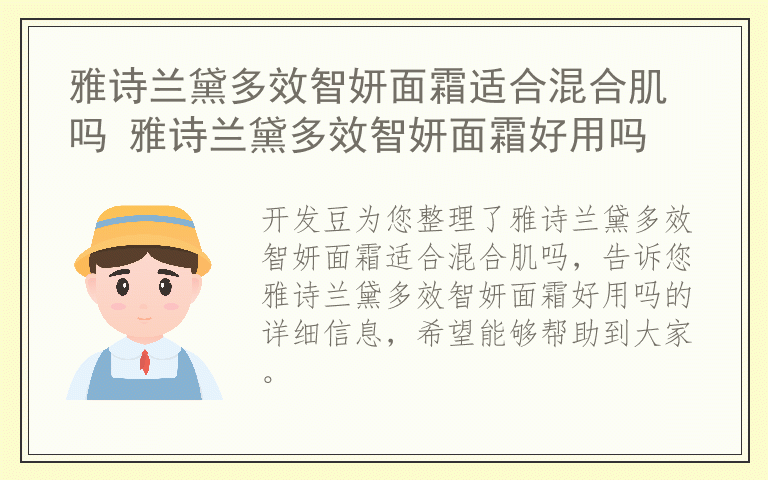 雅诗兰黛多效智妍面霜适合混合肌吗 雅诗兰黛多效智妍面霜好用吗

开发豆为您整理了雅诗兰黛多效智妍面霜适合混合肌吗，告诉您雅诗兰黛多效智妍面霜好用吗的详细信息，希望能够帮助到大家。